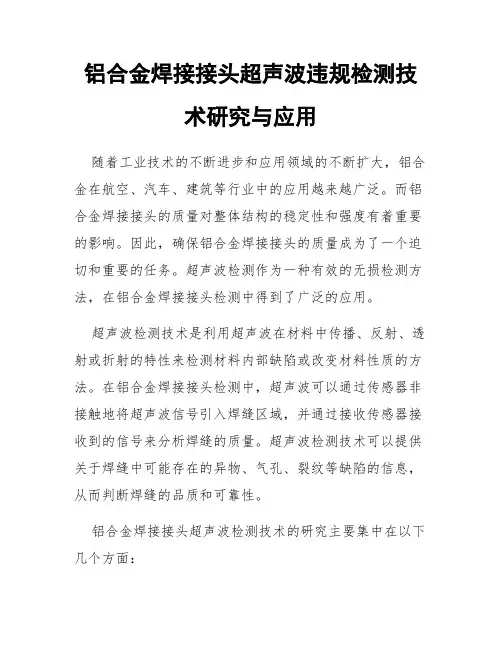 铝合金焊接接头超声波违规检测技术研究与应用

随着工业技术的不断进步和应用领域的不断扩大，铝合金在航空、汽车、建筑等行业中的应用越来越广泛。而铝合金焊接接头的质量对整体结构的稳定性和强度有着重要的影响。因此，确保铝合金焊接接头的质量成为了一个迫切和重要的任务。超声波检测作为一种有效的无损检测方法，在铝合金焊接接头检测中得到了广泛的应用。

超声波检测技术是利用超声波在材料中传播、反射、透射或折射的特性来检测材料内部缺陷或改变材料性质的方法。在铝合金焊接接头检测中，超声波可以通过传感器非接触地将超声波信号引入焊缝区域，并通过接收传感器接收到的信号来分析焊缝的质量。超声波检测技术可以提供关于焊缝中可能存在的异物、气孔、裂纹等缺陷的信息，从而判断焊缝的品质和可靠性。

铝合金焊接接头超声波检测技术的研究主要集中在以下几个方面：